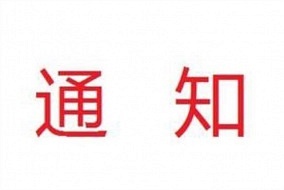 通 知